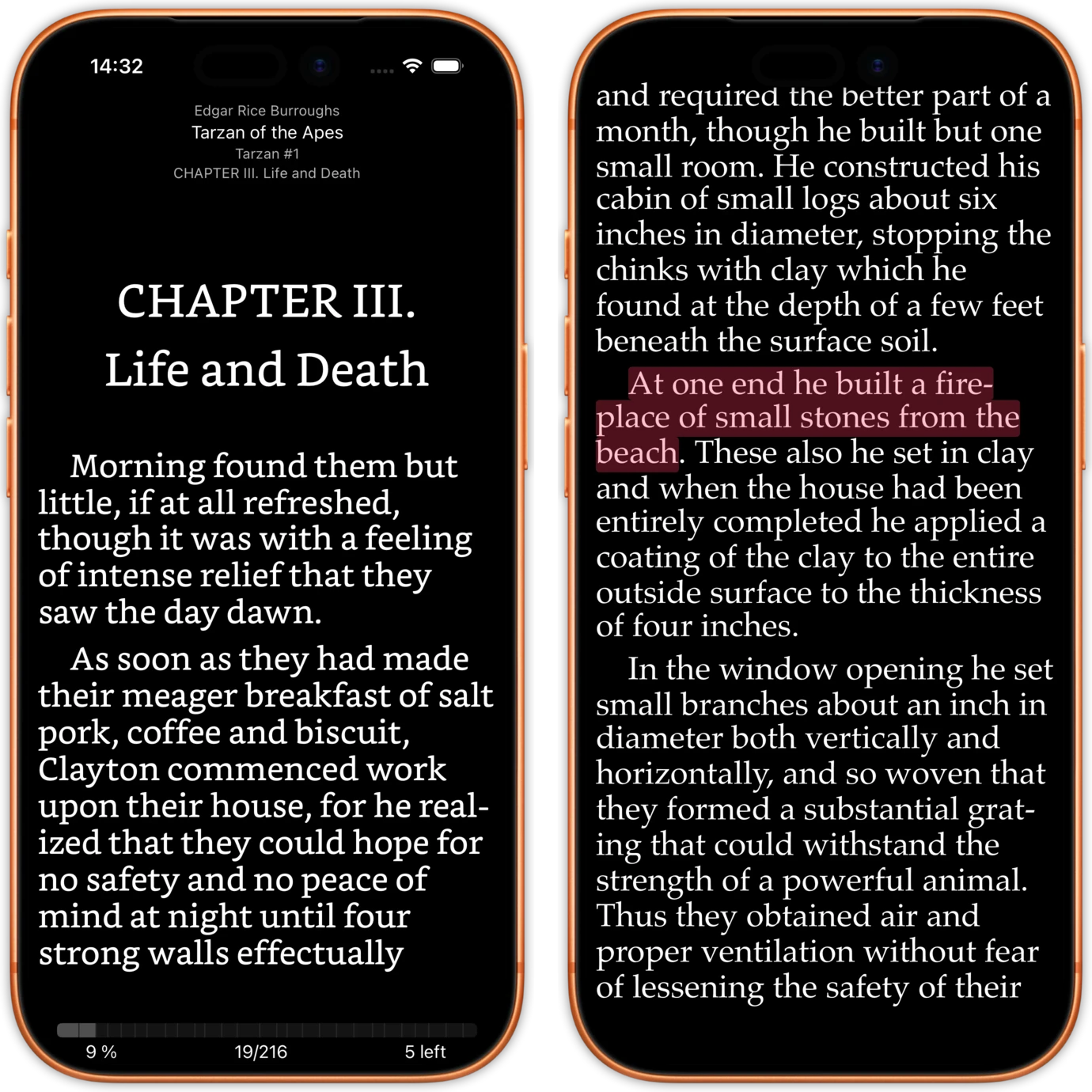 14:32

Edgar Rice Burroughs
Tarzan of the Apes
Tarzan #1
CHAPTER III. Life and Death

CHAPTER III.
Life and Death

Morning found them but little, if at all refreshed, though it was with a feeling of intense relief that they saw the day dawn.

As soon as they had made their meager breakfast of salt pork, coffee and biscuit, Clayton commenced work upon their house, for he realized that they could hope for no safety and no peace of mind at night until four strong walls effectually

9 %
19/216
5 left

and required the better part of a month, though he built but one small room. He constructed his cabin of small logs about six inches in diameter, stopping the chinks with clay which he found at the depth of a few feet beneath the surface soil.

At one end he built a fireplace of small stones from the beach. These also he set in clay and when the house had been entirely completed he applied a coating of the clay to the entire outside surface to the thickness of four inches.

In the window opening he set small branches about an inch in diameter both vertically and horizontally, and so woven that they formed a substantial grating that could withstand the strength of a powerful animal. Thus they obtained air and proper ventilation without fear of lessening the safety of their